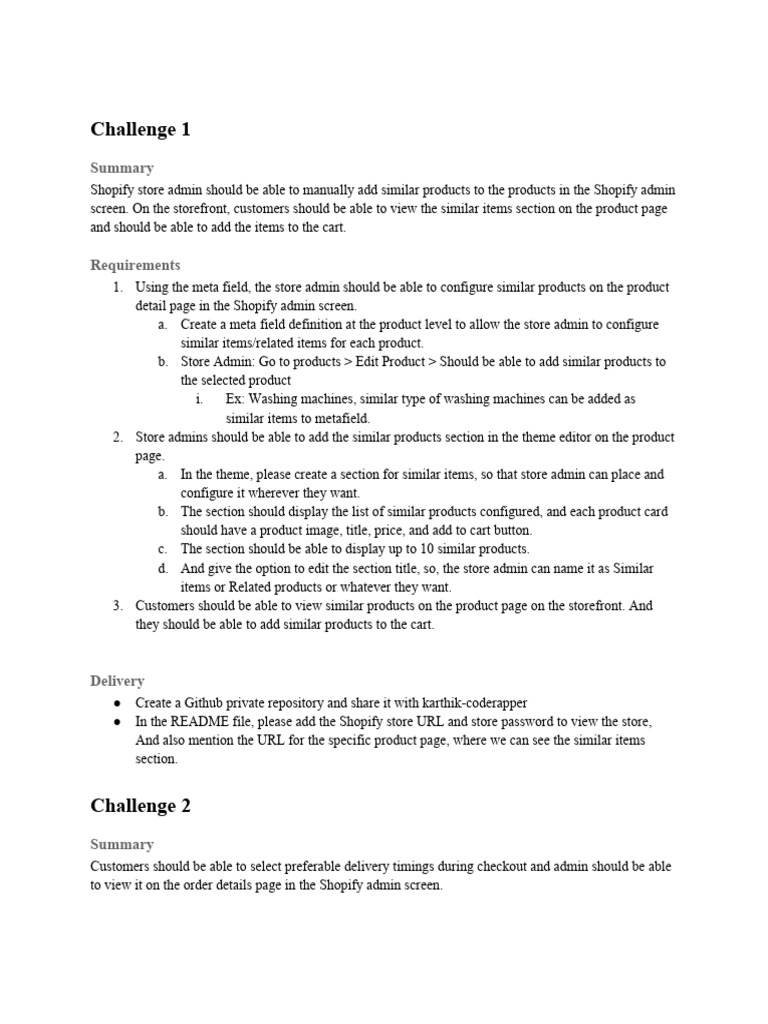 Challenge 1

Summary

Shopify store admin should be able to manually add similar products to the products in the Shopify admin screen. On the storefront, customers should be able to view the similar items section on the product page and should be able to add the items to the cart.

Requirements

1. Using the meta field, the store admin should be able to configure similar products on the product detail page in the Shopify admin screen.
   a. Create a meta field definition at the product level to allow the store admin to configure similar items/related items for each product.
   b. Store Admin: Go to products > Edit Product > Should be able to add similar products to the selected product
      i. Ex: Washing machines, similar type of washing machines can be added as similar items to metafield.
2. Store admins should be able to add the similar products section in the theme editor on the product page.
   a. In the theme, please create a section for similar items, so that store admin can place and configure it wherever they want.
   b. The section should display the list of similar products configured, and each product card should have a product image, title, price, and add to cart button.
   c. The section should be able to display up to 10 similar products.
   d. And give the option to edit the section title, so, the store admin can name it as Similar items or Related products or whatever they want.
3. Customers should be able to view similar products on the product page on the storefront. And they should be able to add similar products to the cart.

Delivery

● Create a Github private repository and share it with karthik-coderapper
● In the README file, please add the Shopify store URL and store password to view the store, And also mention the URL for the specific product page, where we can see the similar items section.

Challenge 2

Summary

Customers should be able to select preferable delivery timings during checkout and admin should be able to view it on the order details page in the Shopify admin screen.